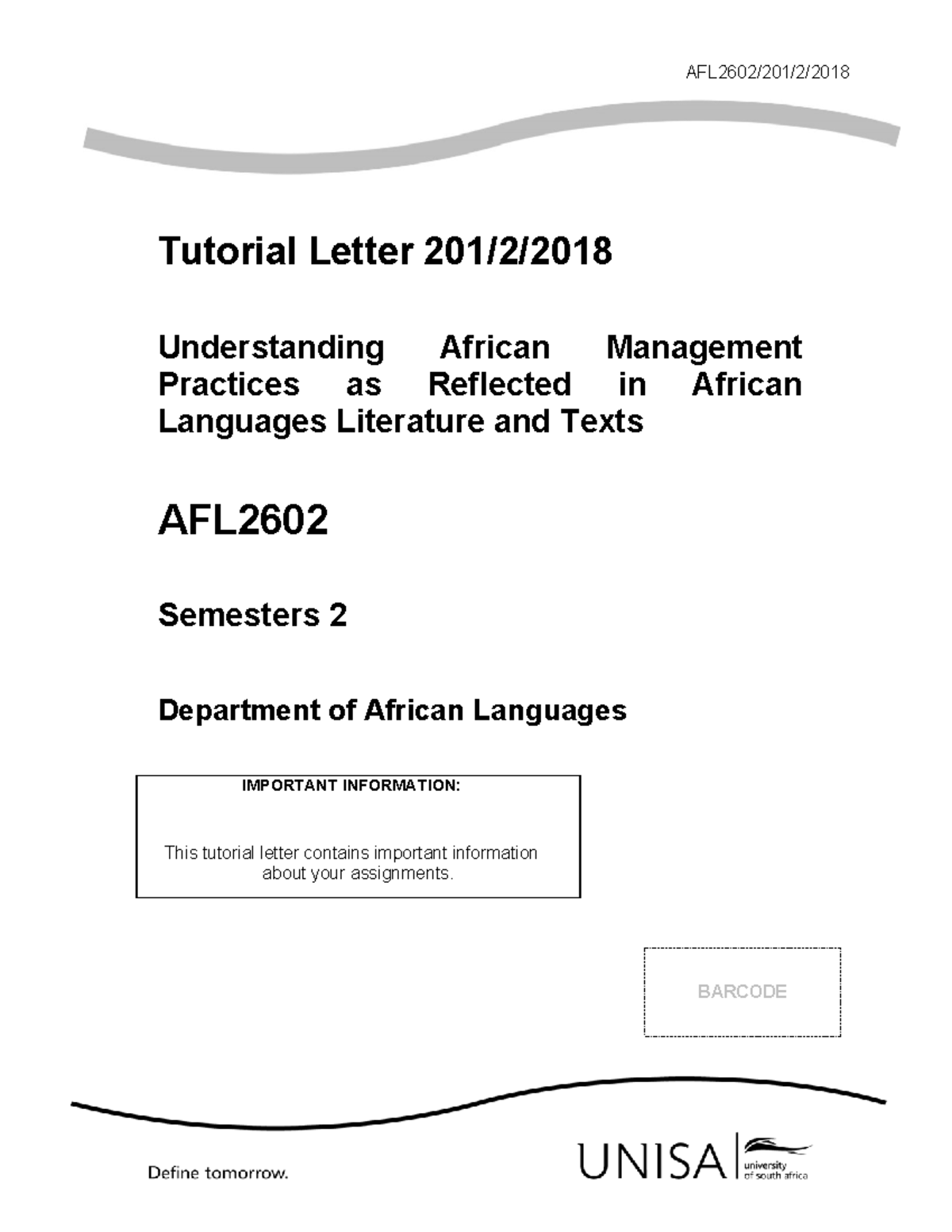 AFL2602/201/2/2018

Tutorial Letter 201/2/2018

Understanding African Management Practices as Reflected in African Languages Literature and Texts

AFL2602

Semesters 2

Department of African Languages

IMPORTANT INFORMATION:

This tutorial letter contains important information about your assignments.

BARCODE

Define tomorrow.

UNISA university of south africa